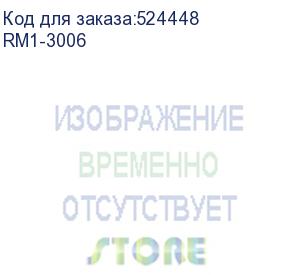 Код для заказа:524448
RM1-3006

ИЗОБРАЖЕНИЕ
ВРЕМЕННО
ОТСУТСТВУЕТ
STORE